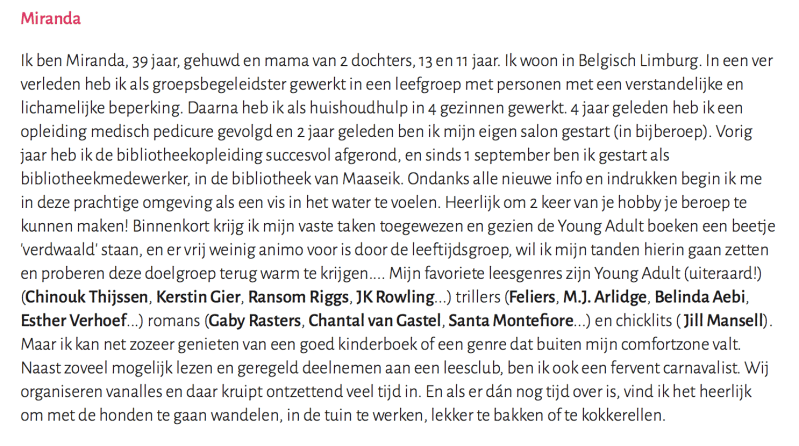 Miranda

Ik ben Miranda, 39 jaar, gehuwd en mama van 2 dochters, 13 en 11 jaar. Ik woon in Belgisch Limburg. In een ver verleden heb ik als groepsbegeleidster gewerkt in een leefgroep met personen met een verstandelijke en lichamelijke beperking. Daarna heb ik als huishoudhulp in 4 gezinnen gewerkt. 4 jaar geleden heb ik een opleiding medisch pedicure gevolgd en 2 jaar geleden ben ik mijn eigen salon gestart (in bijberoep). Vorig jaar heb ik de bibliotheekopleiding succesvol afgerond, en sinds 1 september ben ik gestart als bibliotheekmedewerker, in de bibliotheek van Maaseik. Ondanks alle nieuwe info en indrukken begin ik me in deze prachtige omgeving als een vis in het water te voelen. Heerlijk om 2 keer van je hobby je beroep te kunnen maken! Binnenkort krijg ik mijn vaste taken toegewezen en gezien de Young Adult boeken een beetje 'verdwaald' staan, en er vrij weinig animo voor is door de leeftijdsgroep, wil ik mijn tanden hierin gaan zetten en proberen deze doelgroep terug warm te krijgen…. Mijn favoriete leesgenres zijn Young Adult (uiteraard!) (Chinouk Thijssen, Kerstin Gier, Ransom Riggs, JK Rowling…) trillers (Feliers, M.J. Arlidge, Belinda Aebi, Esther Verhoef…) romans (Gaby Rasters, Chantal van Gastel, Santa Montefiore…) en chicklits ( Jill Mansell). Maar ik kan net zozeer genieten van een goed kinderboek of een genre dat buiten mijn comfortzone valt. Naast zoveel mogelijk lezen en geregeld deelnemen aan een leesclub, ben ik ook een fervent carnavalist. Wij organiseren vanalles en daar kruipt ontzettend veel tijd in. En als er dán nog tijd over is, vind ik het heerlijk om met de honden te gaan wandelen, in de tuin te werken, lekker te bakken of te kokkerellen.